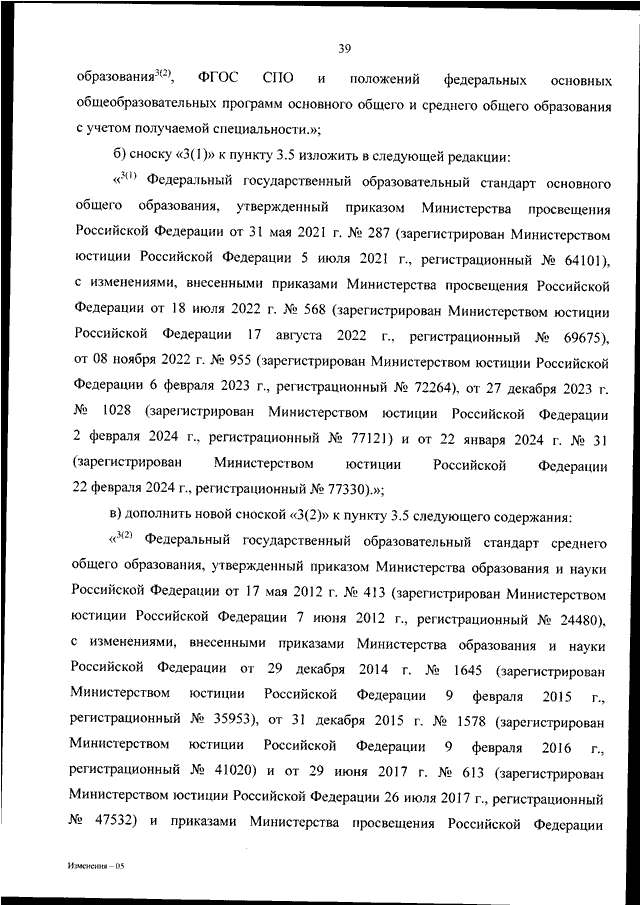 39

образования$^{3(2)}$, ФГОС СПО и положений федеральных основных общеобразовательных программ основного общего и среднего общего образования с учетом получаемой специальности.»;

б) сноску «3(1)» к пункту 3.5 изложить в следующей редакции:

«$^{3(1)}$ Федеральный государственный образовательный стандарт основного общего образования, утвержденный приказом Министерства просвещения Российской Федерации от 31 мая 2021 г. № 287 (зарегистрирован Министерством юстиции Российской Федерации 5 июля 2021 г., регистрационный № 64101), с изменениями, внесенными приказами Министерства просвещения Российской Федерации от 18 июля 2022 г. № 568 (зарегистрирован Министерством юстиции Российской Федерации 17 августа 2022 г., регистрационный № 69675), от 08 ноября 2022 г. № 955 (зарегистрирован Министерством юстиции Российской Федерации 6 февраля 2023 г., регистрационный № 72264), от 27 декабря 2023 г. № 1028 (зарегистрирован Министерством юстиции Российской Федерации 2 февраля 2024 г., регистрационный № 77121) и от 22 января 2024 г. № 31 (зарегистрирован Министерством юстиции Российской Федерации 22 февраля 2024 г., регистрационный № 77330).»;

в) дополнить новой сноской «3(2)» к пункту 3.5 следующего содержания:

«$^{3(2)}$ Федеральный государственный образовательный стандарт среднего общего образования, утвержденный приказом Министерства образования и науки Российской Федерации от 17 мая 2012 г. № 413 (зарегистрирован Министерством юстиции Российской Федерации 7 июня 2012 г., регистрационный № 24480), с изменениями, внесенными приказами Министерства образования и науки Российской Федерации от 29 декабря 2014 г. № 1645 (зарегистрирован Министерством юстиции Российской Федерации 9 февраля 2015 г., регистрационный № 35953), от 31 декабря 2015 г. № 1578 (зарегистрирован Министерством юстиции Российской Федерации 9 февраля 2016 г., регистрационный № 41020) и от 29 июня 2017 г. № 613 (зарегистрирован Министерством юстиции Российской Федерации 26 июля 2017 г., регистрационный № 47532) и приказами Министерства просвещения Российской Федерации

Изменения – 05